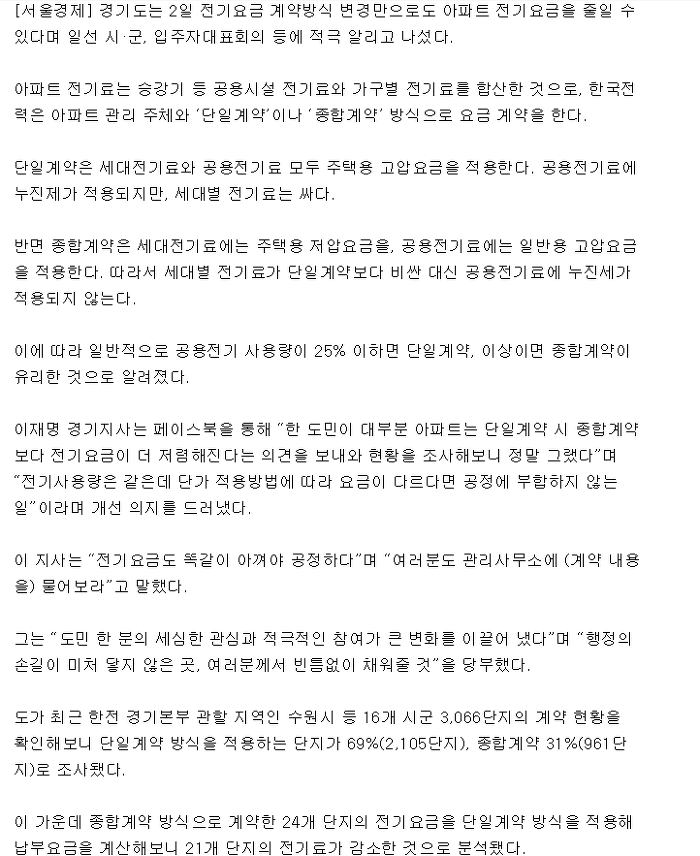 [서울경제] 경기도는 2일 전기요금 계약방식 변경만으로도 아파트 전기요금을 줄일 수 있다며 일선 시·군, 입주자대표회의 등에 적극 알리고 나섰다.

아파트 전기료는 승강기 등 공용시설 전기료와 가구별 전기료를 합산한 것으로, 한국전력은 아파트 관리 주체와 '단일계약'이나 '종합계약' 방식으로 요금 계약을 한다.

단일계약은 세대전기료와 공용전기료 모두 주택용 고압요금을 적용한다. 공용전기료에 누진제가 적용되지만, 세대별 전기료는 싸다.

반면 종합계약은 세대전기료에는 주택용 저압요금을, 공용전기료에는 일반용 고압요금을 적용한다. 따라서 세대별 전기료가 단일계약보다 비싼 대신 공용전기료에 누진세가 적용되지 않는다.

이에 따라 일반적으로 공용전기 사용량이 25% 이하면 단일계약, 이상이면 종합계약이 유리한 것으로 알려졌다.

이재명 경기지사는 페이스북을 통해 "한 도민이 대부분 아파트는 단일계약 시 종합계약보다 전기요금이 더 저렴해진다는 의견을 보내와 현황을 조사해보니 정말 그랬다"며 "전기사용량은 같은데 단가 적용방법에 따라 요금이 다르다면 공정에 부합하지 않는 일"이라며 개선 의지를 드러냈다.

이 지사는 "전기요금도 똑같이 아껴야 공정하다"며 "여러분도 관리사무소에 (계약 내용을) 물어보라"고 말했다.

그는 "도민 한 분의 세심한 관심과 적극적인 참여가 큰 변화를 이끌어 냈다"며 "행정의 손길이 미처 닿지 않은 곳, 여러분께서 빈틈없이 채워줄 것"을 당부했다.

도가 최근 한전 경기본부 관할 지역인 수원시 등 16개 시군 3,066단지의 계약 현황을 확인해보니 단일계약 방식을 적용하는 단지가 69%(2,105단지), 종합계약 31%(961단지)로 조사됐다.

이 가운데 종합계약 방식으로 계약한 24개 단지의 전기요금을 단일계약 방식을 적용해 납부요금을 계산해보니 21개 단지의 전기료가 감소한 것으로 분석됐다.